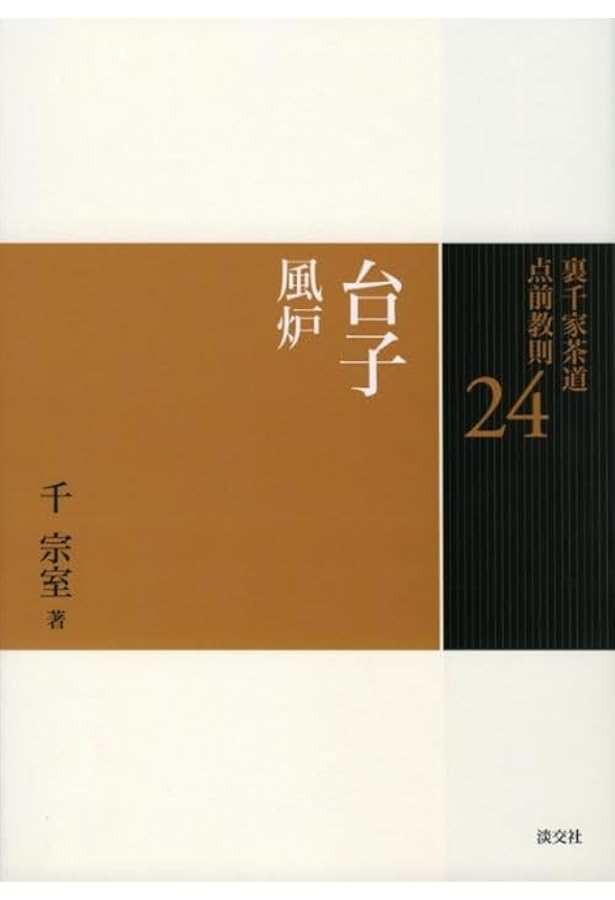 裏千家茶道
点前教則
24

台子
風炉

千 宗室 著

淡交社